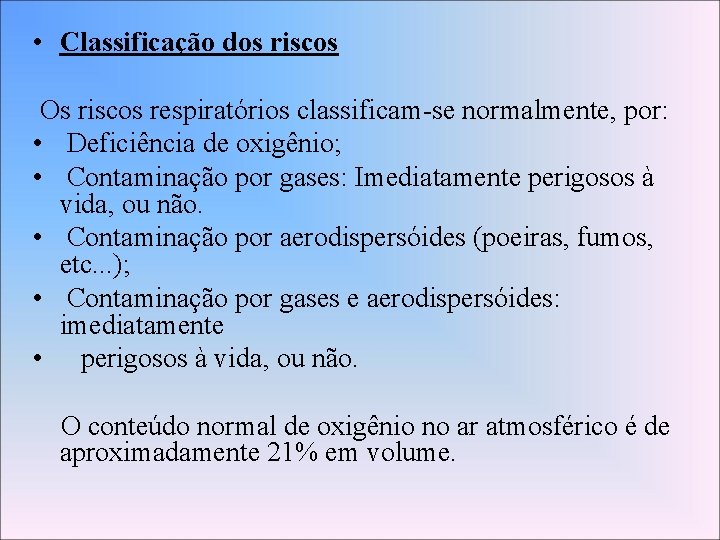 • Classificação dos riscos

Os riscos respiratórios classificam-se normalmente, por:
• Deficiência de oxigênio;
• Contaminação por gases: Imediatamente perigosos à vida, ou não.
• Contaminação por aerodispersóides (poeiras, fumos, etc...);
• Contaminação por gases e aerodispersóides: imediatamente
• perigosos à vida, ou não.

O conteúdo normal de oxigênio no ar atmosférico é de aproximadamente 21% em volume.